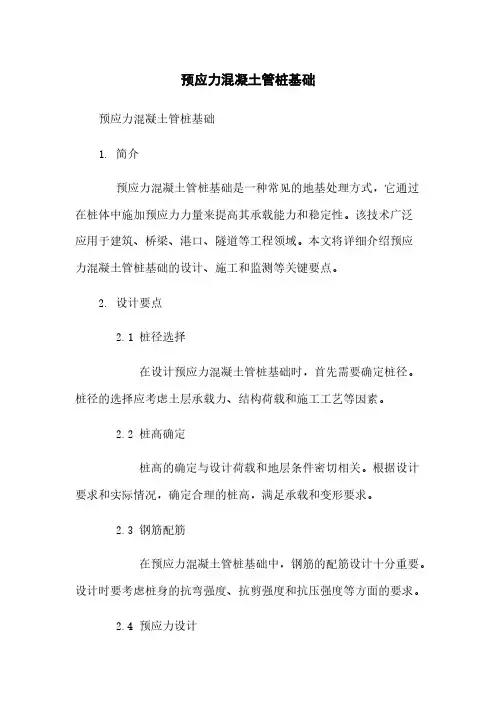 预应力混凝土管桩基础

预应力混凝土管桩基础

1. 简介

预应力混凝土管桩基础是一种常见的地基处理方式，它通过在桩体中施加预应力力量来提高其承载能力和稳定性。该技术广泛应用于建筑、桥梁、港口、隧道等工程领域。本文将详细介绍预应力混凝土管桩基础的设计、施工和监测等关键要点。

2. 设计要点

2.1 桩径选择

在设计预应力混凝土管桩基础时，首先需要确定桩径。桩径的选择应考虑土层承载力、结构荷载和施工工艺等因素。

2.2 桩高确定

桩高的确定与设计荷载和地层条件密切相关。根据设计要求和实际情况，确定合理的桩高，满足承载和变形要求。

2.3 钢筋配筋

在预应力混凝土管桩基础中，钢筋的配筋设计十分重要。设计时要考虑桩身的抗弯强度、抗剪强度和抗压强度等方面的要求。

2.4 预应力设计